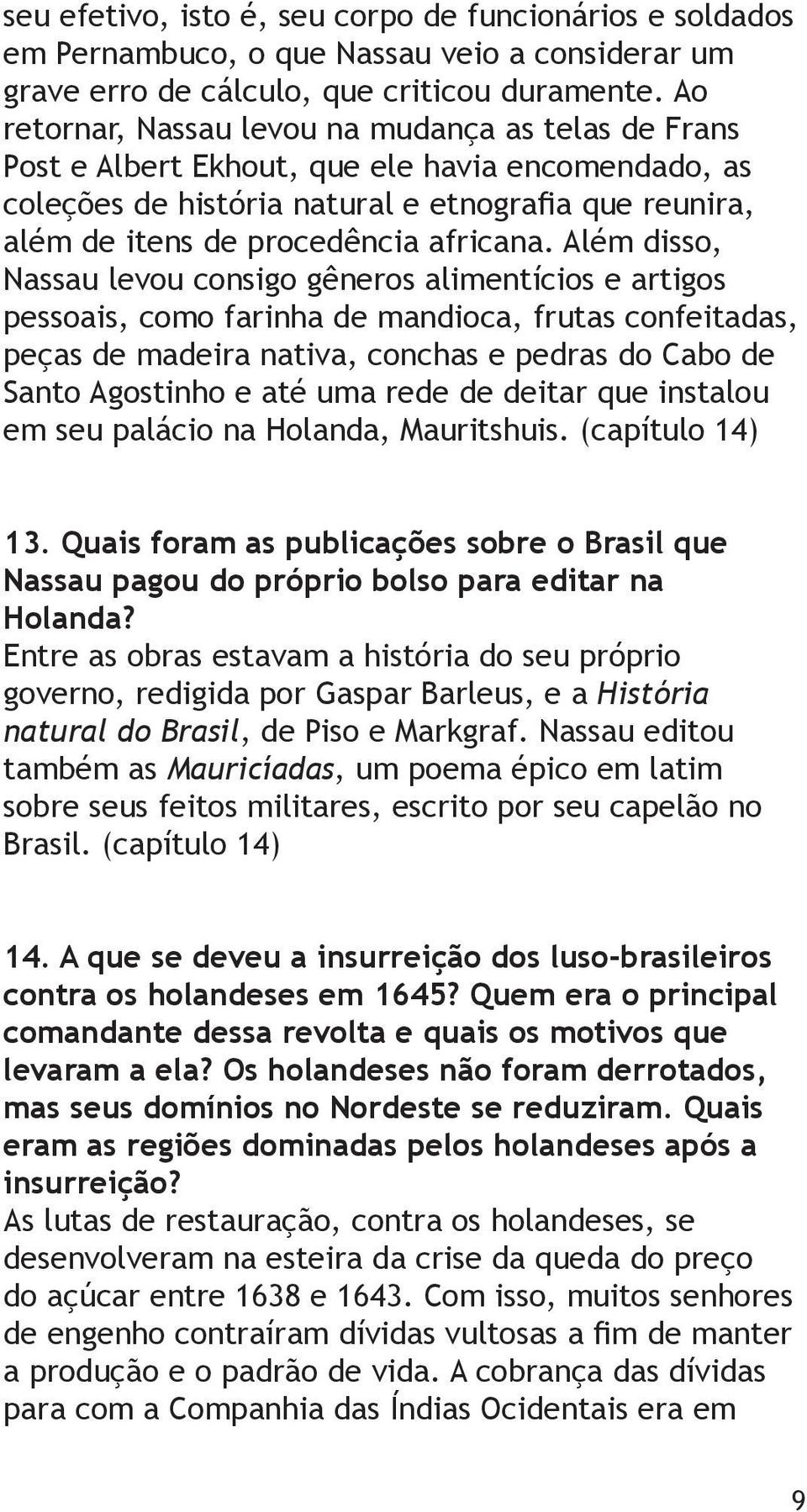 seu efetivo, isto é, seu corpo de funcionários e soldados em Pernambuco, o que Nassau veio a considerar um grave erro de cálculo, que criticou duramente. Ao retornar, Nassau levou na mudança as telas de Frans Post e Albert Ekhout, que ele havia encomendado, as coleções de história natural e etnografia que reunira, além de itens de procedência africana. Além disso, Nassau levou consigo gêneros alimentícios e artigos pessoais, como farinha de mandioca, frutas confeitadas, peças de madeira nativa, conchas e pedras do Cabo de Santo Agostinho e até uma rede de deitar que instalou em seu palácio na Holanda, Mauritshuis. (capítulo 14)

13. Quais foram as publicações sobre o Brasil que Nassau pagou do próprio bolso para editar na Holanda?
Entre as obras estavam a história do seu próprio governo, redigida por Gaspar Barleus, e a História natural do Brasil, de Piso e Markgraf. Nassau editou também as Mauricíadas, um poema épico em latim sobre seus feitos militares, escrito por seu capelão no Brasil. (capítulo 14)

14. A que se deveu a insurreição dos luso-brasileiros contra os holandeses em 1645? Quem era o principal comandante dessa revolta e quais os motivos que levaram a ela? Os holandeses não foram derrotados, mas seus domínios no Nordeste se reduziram. Quais eram as regiões dominadas pelos holandeses após a insurreição?
As lutas de restauração, contra os holandeses, se desenvolveram na esteira da crise da queda do preço do açúcar entre 1638 e 1643. Com isso, muitos senhores de engenho contraíram dívidas vultosas a fim de manter a produção e o padrão de vida. A cobrança das dívidas para com a Companhia das Índias Ocidentais era em

9